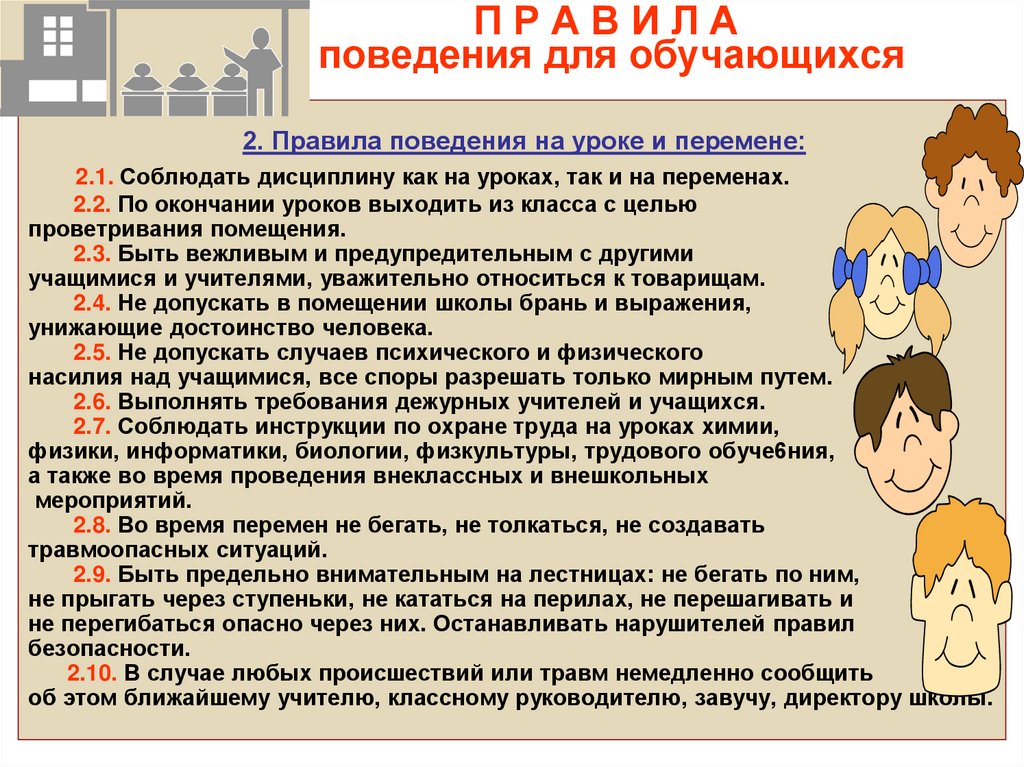 П Р А В И Л А
поведения для обучающихся

2. Правила поведения на уроке и перемене:

2.1. Соблюдать дисциплину как на уроках, так и на переменах.

2.2. По окончании уроков выходить из класса с целью проветривания помещения.

2.3. Быть вежливым и предупредительным с другими учащимися и учителями, уважительно относиться к товарищам.

2.4. Не допускать в помещении школы брань и выражения, унижающие достоинство человека.

2.5. Не допускать случаев психического и физического насилия над учащимися, все споры разрешать только мирным путем.

2.6. Выполнять требования дежурных учителей и учащихся.

2.7. Соблюдать инструкции по охране труда на уроках химии, физики, информатики, биологии, физкультуры, трудового обуче6ния, а также во время проведения внеклассных и внешкольных мероприятий.

2.8. Во время перемен не бегать, не толкаться, не создавать травмоопасных ситуаций.

2.9. Быть предельно внимательным на лестницах: не бегать по ним, не прыгать через ступеньки, не кататься на перилах, не перешагивать и не перегибаться опасно через них. Останавливать нарушителей правил безопасности.

2.10. В случае любых происшествий или травм немедленно сообщить об этом ближайшему учителю, классному руководителю, завучу, директору школы.